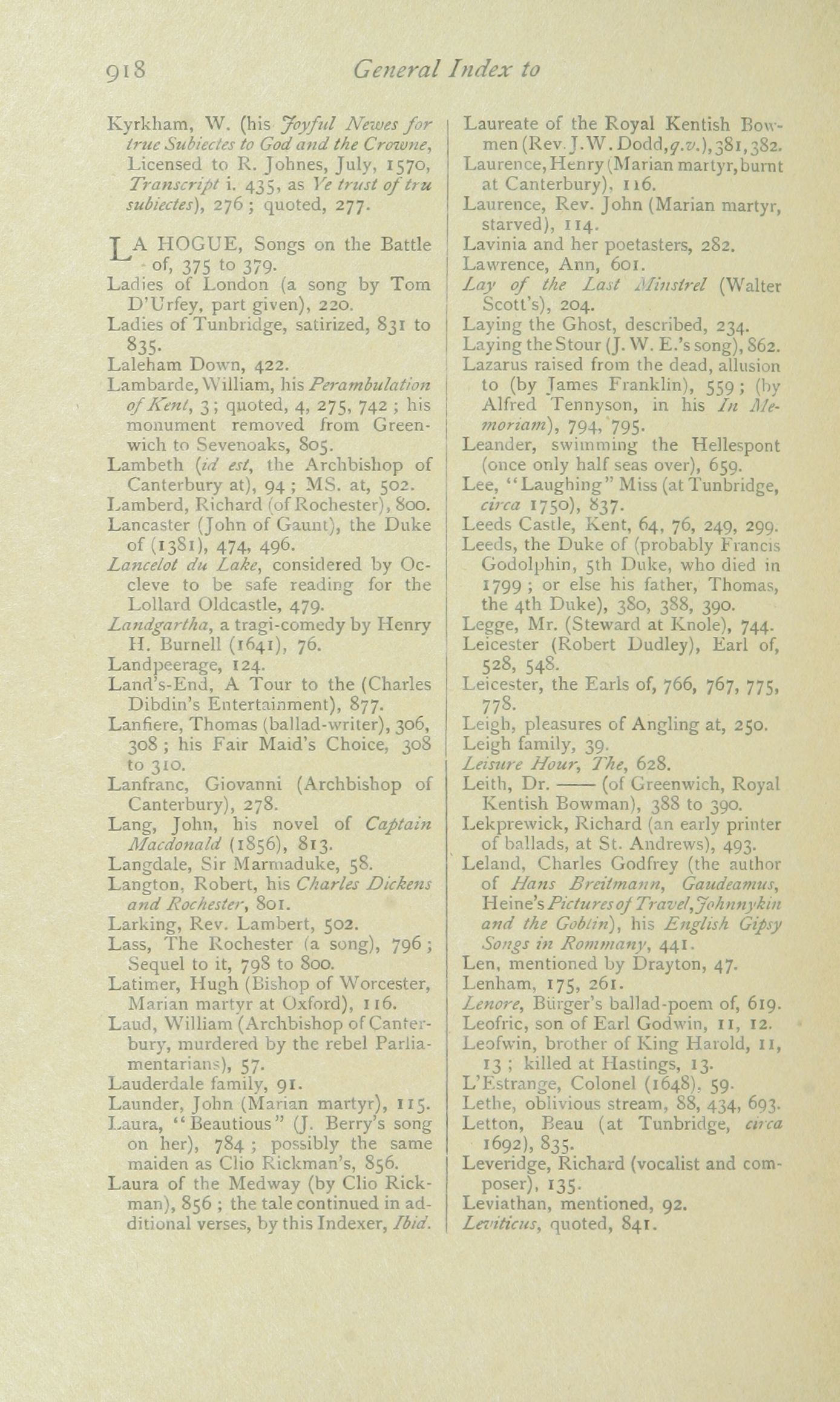 918 General Index to

Kyrkham, W. (his Joyful Newes for true Subiectes to God and the Crowne, Licensed to R. Johnes, July, 1570, Transcript i. 435, as Ye trust of tru subiectes), 276; quoted, 277.

LA HOGUE, Songs on the Battle of, 375 to 379.
Ladies of London (a song by Tom D'Urfey, part given), 220.
Ladies of Tunbridge, satirized, 831 to 835.
Laleham Down, 422.
Lambarde, William, his Perambulation of Kent, 3; quoted, 4, 275, 742; his monument removed from Greenwich to Sevenoaks, 805.
Lambeth (id est, the Archbishop of Canterbury at), 94; MS. at, 502.
Lamberd, Richard (of Rochester), 800.
Lancaster (John of Gaunt), the Duke of (1381), 474, 496.
Lancelot du Lake, considered by Occleve to be safe reading for the Lollard Oldcastle, 479.
Landgartha, a tragi-comedy by Henry H. Burnell (1641), 76.
Landpeerage, 124.
Land's-End, A Tour to the (Charles Dibdin's Entertainment), 877.
Lanfiere, Thomas (ballad-writer), 306, 308; his Fair Maid's Choice, 308 to 310.
Lanfranc, Giovanni (Archbishop of Canterbury), 278.
Lang, John, his novel of Captain Macdonald (1856), 813.
Langdale, Sir Marmaduke, 58.
Langton, Robert, his Charles Dickens and Rochester, 801.
Larking, Rev. Lambert, 502.
Lass, The Rochester (a song), 796; Sequel to it, 798 to 800.
Latimer, Hugh (Bishop of Worcester, Marian martyr at Oxford), 116.
Laud, William (Archbishop of Canterbury, murdered by the rebel Parliamentarians), 57.
Lauderdale family, 91.
Launder, John (Marian martyr), 115.
Laura, "Beautious" (J. Berry's song on her), 784; possibly the same maiden as Clio Rickman's, 856.
Laura of the Medway (by Clio Rickman), 856; the tale continued in additional verses, by this Indexer, Ibid.

Laureate of the Royal Kentish Bowmen (Rev. J. W. Dodd, q.v.), 381, 382.
Laurence, Henry (Marian martyr, burnt at Canterbury), 116.
Laurence, Rev. John (Marian martyr, starved), 114.
Lavinia and her poetasters, 282.
Lawrence, Ann, 601.
Lay of the Last Minstrel (Walter Scott's), 204.
Laying the Ghost, described, 234.
Laying the Stour (J. W. E.'s song), 862.
Lazarus raised from the dead, allusion to (by James Franklin), 559; (by Alfred Tennyson, in his In Memoriam), 794, 795.
Leander, swimming the Hellespont (once only half seas over), 659.
Lee, "Laughing" Miss (at Tunbridge, circa 1750), 837.
Leeds Castle, Kent, 64, 76, 249, 299.
Leeds, the Duke of (probably Francis Godolphin, 5th Duke, who died in 1799; or else his father, Thomas, the 4th Duke), 380, 388, 390.
Legge, Mr. (Steward at Knole), 744.
Leicester (Robert Dudley), Earl of, 528, 548.
Leicester, the Earls of, 766, 767, 775, 778.
Leigh, pleasures of Angling at, 250.
Leigh family, 39.
Leisure Hour, The, 628.
Leith, Dr. —— (of Greenwich, Royal Kentish Bowman), 388 to 390.
Lekprewick, Richard (an early printer of ballads, at St. Andrews), 493.
Leland, Charles Godfrey (the author of Hans Breitmann, Gaudeamus, Heine's Pictures of Travel, Johnnykin and the Goblin), his English Gipsy Songs in Rommany, 441.
Len, mentioned by Drayton, 47.
Lenham, 175, 261.
Lenore, Bürger's ballad-poem of, 619.
Leofric, son of Earl Godwin, 11, 12.
Leofwin, brother of King Harold, 11, 13; killed at Hastings, 13.
L'Estrange, Colonel (1648), 59.
Lethe, oblivious stream, 88, 434, 693.
Letton, Beau (at Tunbridge, circa 1692), 835.
Leveridge, Richard (vocalist and composer), 135.
Leviathan, mentioned, 92.
Leviticus, quoted, 841.